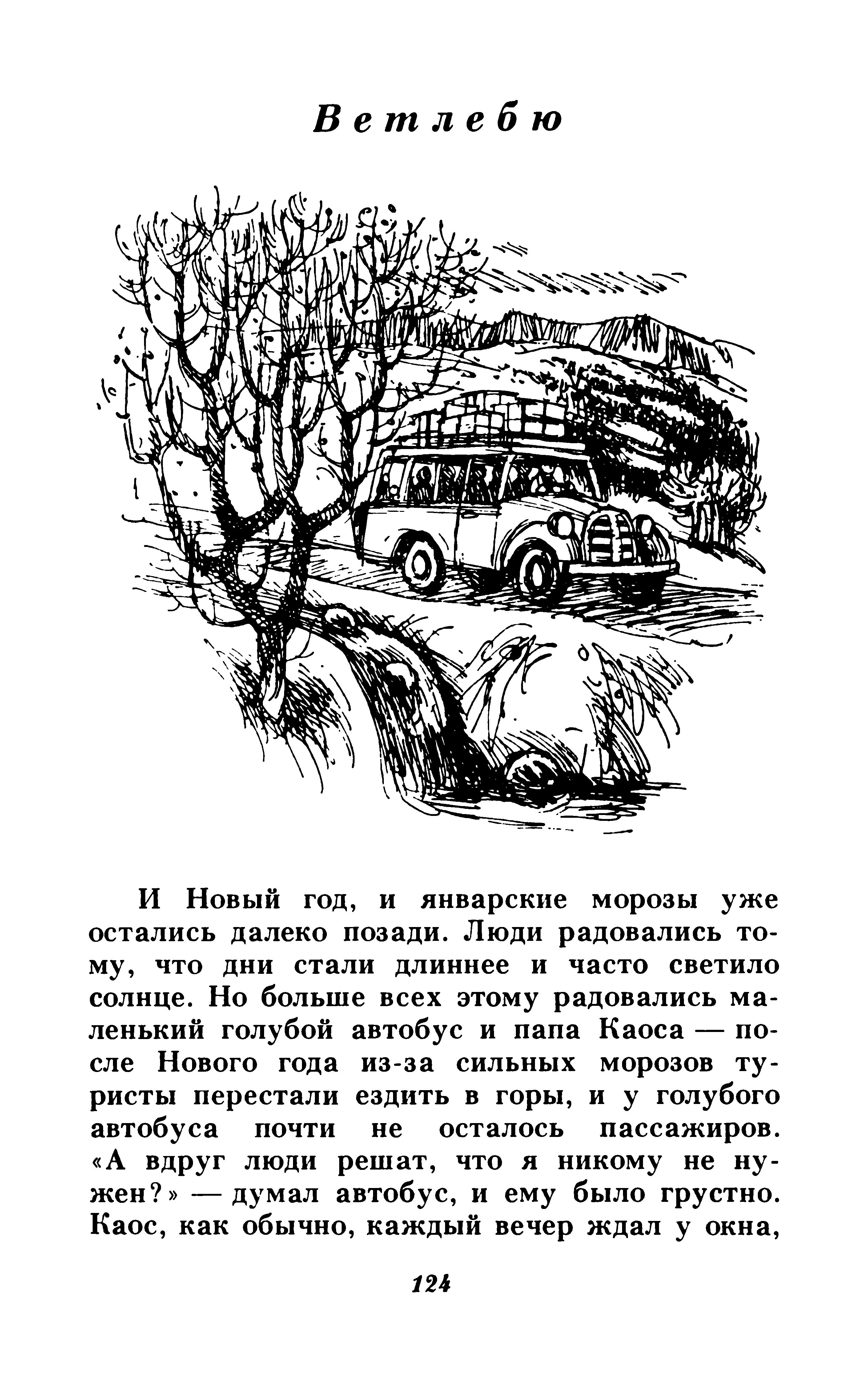 Ветлебю

И Новый год, и январские морозы уже остались далеко позади. Люди радовались тому, что дни стали длиннее и часто светило солнце. Но больше всех этому радовались маленький голубой автобус и папа Каоса — после Нового года из-за сильных морозов туристы перестали ездить в горы, и у голубого автобуса почти не осталось пассажиров. «А вдруг люди решат, что я никому не нужен?» — думал автобус, и ему было грустно. Каос, как обычно, каждый вечер ждал у окна,

124